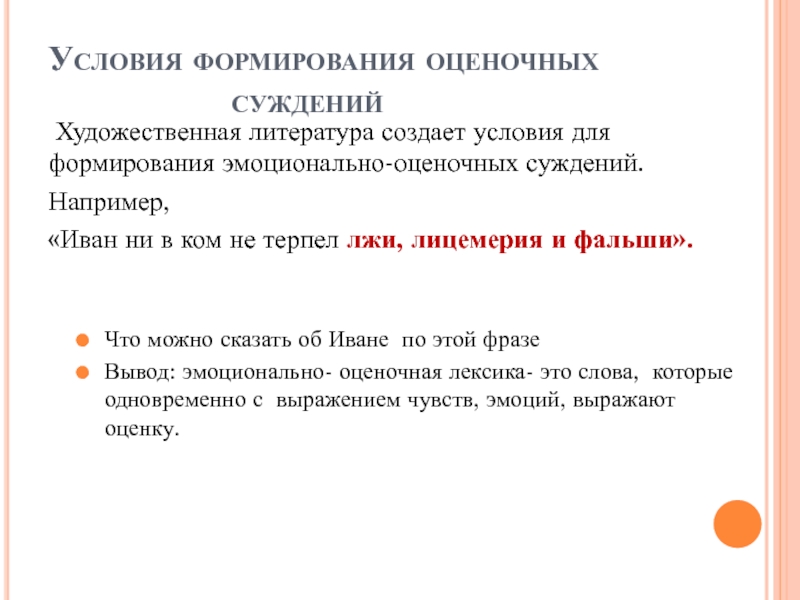 Условия формирования оценочных суждений

Художественная литература создает условия для формирования эмоционально-оценочных суждений.

Например,

«Иван ни в ком не терпел лжи, лицемерия и фальши».

Что можно сказать об Иване по этой фразе

Вывод: эмоционально- оценочная лексика- это слова, которые одновременно с выражением чувств, эмоций, выражают оценку.